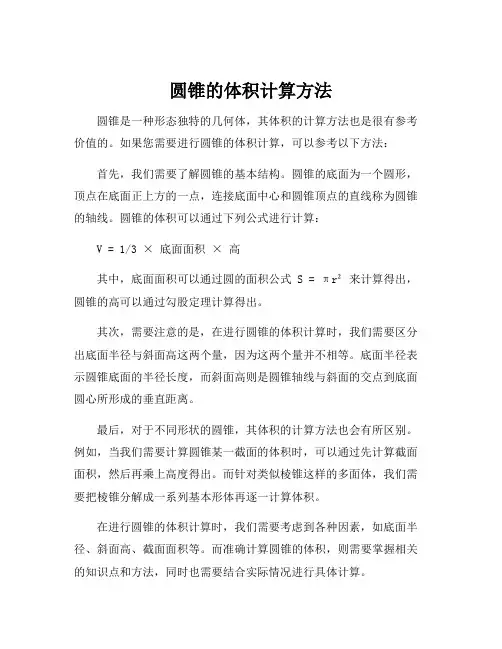 圆锥的体积计算方法

圆锥是一种形态独特的几何体，其体积的计算方法也是很有参考价值的。如果您需要进行圆锥的体积计算，可以参考以下方法：

首先，我们需要了解圆锥的基本结构。圆锥的底面为一个圆形，顶点在底面正上方的一点，连接底面中心和圆锥顶点的直线称为圆锥的轴线。圆锥的体积可以通过下列公式进行计算：

V = 1/3 × 底面面积 × 高

其中，底面面积可以通过圆的面积公式 $S = \pi r^2$ 来计算得出，圆锥的高可以通过勾股定理计算得出。

其次，需要注意的是，在进行圆锥的体积计算时，我们需要区分出底面半径与斜面高这两个量，因为这两个量并不相等。底面半径表示圆锥底面的半径长度，而斜面高则是圆锥轴线与斜面的交点到底面圆心所形成的垂直距离。

最后，对于不同形状的圆锥，其体积的计算方法也会有所区别。例如，当我们需要计算圆锥某一截面的体积时，可以通过先计算截面面积，然后再乘上高度得出。而针对类似棱锥这样的多面体，我们需要把棱锥分解成一系列基本形体再逐一计算体积。

在进行圆锥的体积计算时，我们需要考虑到各种因素，如底面半径、斜面高、截面面积等。而准确计算圆锥的体积，则需要掌握相关的知识点和方法，同时也需要结合实际情况进行具体计算。